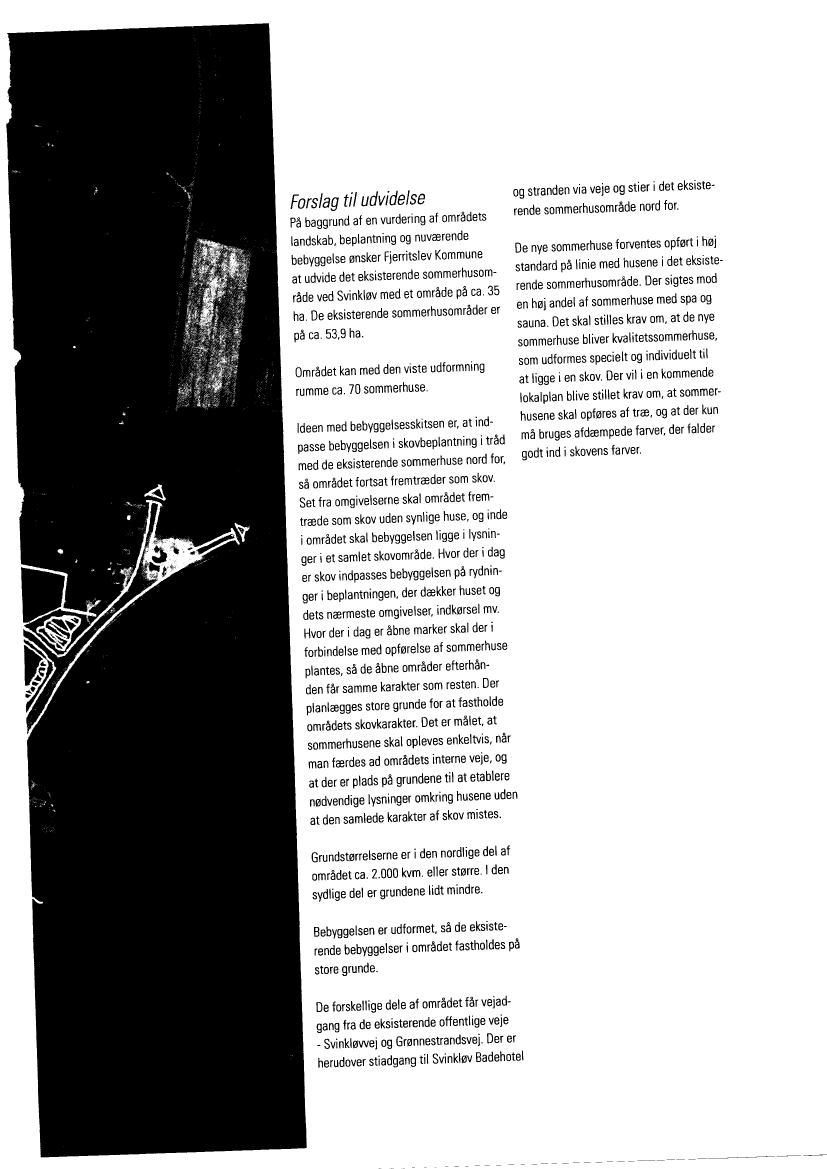 Forslag til udvidelse
På baggrund af en vurdering af områdets landskab, beplantning og nuværende bebyggelse ønsker Fjerritslev Kommune at udvide det eksisterende sommerhusområde ved Svinkløv med et område på ca. 35 ha. De eksisterende sommerhusområder er på ca. 53,9 ha.

Området kan med den viste udformning rumme ca. 70 sommerhuse.

Ideen med bebyggelsesskitsen er, at indpasse bebyggelsen i skovbeplantning i tråd med de eksisterende sommerhuse nord for, så området fortsat fremtræder som skov. Set fra omgivelserne skal området fremtræde som skov uden synlige huse, og inde i området skal bebyggelsen ligge i lysninger i et samlet skovområde. Hvor der i dag er skov indpasses bebyggelsen på rydninger i beplantningen, der dækker huset og dets nærmeste omgivelser, indkørsel mv. Hvor der i dag er åbne marker skal der i forbindelse med opførelse af sommerhuse plantes, så de åbne områder efterhånden får samme karakter som resten. Der planlægges store grunde for at fastholde områdets skovkarakter. Det er målet, at sommerhusene skal opleves enkeltvis, når man færdes ad områdets interne veje, og at der er plads på grundene til at etablere nødvendige lysninger omkring husene uden at den samlede karakter af skov mistes.

Grundstørrelserne er i den nordlige del af området ca. 2.000 kvm. eller større. I den sydlige del er grundene lidt mindre.

Bebyggelsen er udformet, så de eksisterende bebyggelser i området fastholdes på store grunde.

De forskellige dele af området får vejadgang fra de eksisterende offentlige veje - Svinkløvvej og Grønnestrandsvej. Der er herudover stiadgang til Svinkløv Badehotel og stranden via veje og stier i det eksisterende sommerhusområde nord for.

De nye sommerhuse forventes opført i høj standard på linie med husene i det eksisterende sommerhusområde. Der sigtes mod en høj andel af sommerhuse med spa og sauna. Det skal stilles krav om, at de nye sommerhuse bliver kvalitetssommerhuse, som udformes specielt og individuelt til at ligge i en skov. Der vil i en kommende lokalplan blive stillet krav om, at sommerhusene skal opføres af træ, og at der kun må bruges afdæmpede farver, der falder godt ind i skovens farver.